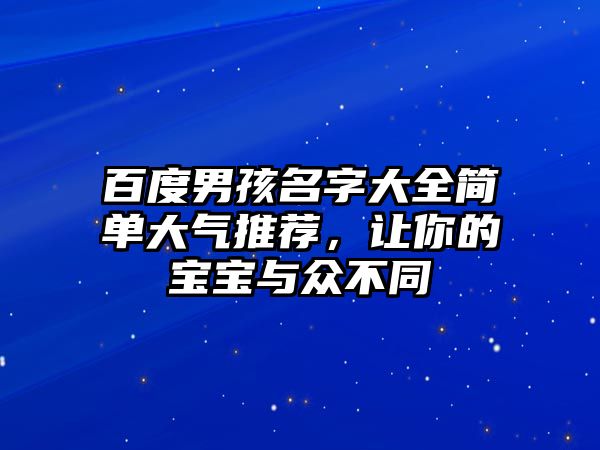 百度男孩名字大全简单大气推荐，让你的宝宝与众不同